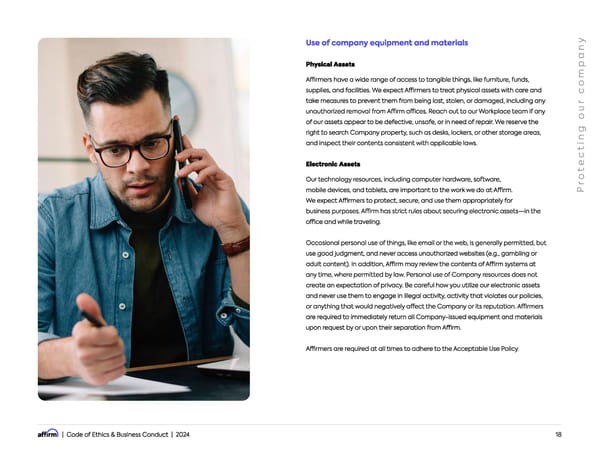 Use of company equipment and materials

Physical Assets

Affirmers have a wide range of access to tangible things, like furniture, funds, supplies, and facilities. We expect Affirmers to treat physical assets with care and take measures to prevent them from being lost, stolen, or damaged, including any unauthorized removal from Affirm offices. Reach out to our Workplace team if any of our assets appear to be defective, unsafe, or in need of repair. We reserve the right to search Company property, such as desks, lockers, or other storage areas, and inspect their contents consistent with applicable laws.

Electronic Assets

Our technology resources, including computer hardware, software, mobile devices, and tablets, are important to the work we do at Affirm. We expect Affirmers to protect, secure, and use them appropriately for business purposes. Affirm has strict rules about securing electronic assets—in the office and while traveling.

Occasional personal use of things, like email or the web, is generally permitted, but use good judgment, and never access unauthorized websites (e.g., gambling or adult content). In addition, Affirm may review the contents of Affirm systems at any time, where permitted by law. Personal use of Company resources does not create an expectation of privacy. Be careful how you utilize our electronic assets and never use them to engage in illegal activity, activity that violates our policies, or anything that would negatively affect the Company or its reputation. Affirmers are required to immediately return all Company-issued equipment and materials upon request by or upon their separation from Affirm.

Affirmers are required at all times to adhere to the Acceptable Use Policy.

Protecting our company

affirm | Code of Ethics & Business Conduct | 2024

18